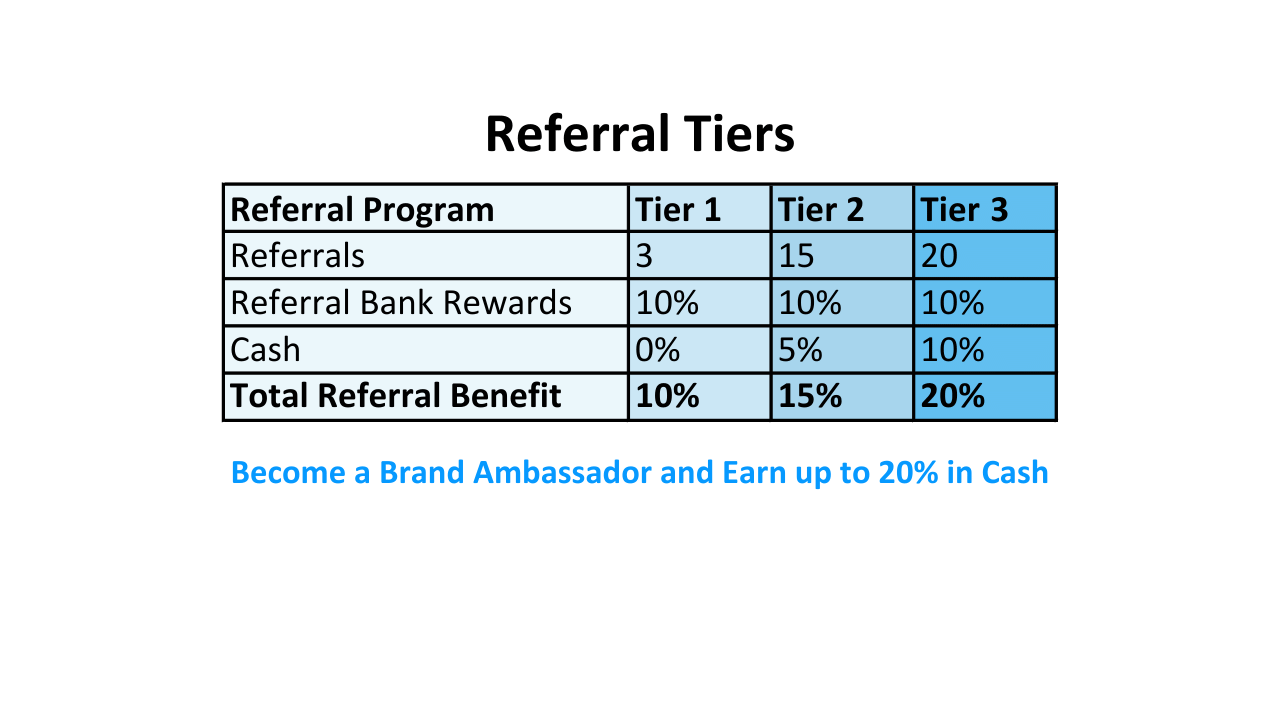 Referral Tiers

| Referral Program | Tier 1 | Tier 2 | Tier 3 |
|---|---|---|---|
| Referrals | 3 | 15 | 20 |
| Referral Bank Rewards | 10% | 10% | 10% |
| Cash | 0% | 5% | 10% |
| Total Referral Benefit | 10% | 15% | 20% |

Become a Brand Ambassador and Earn up to 20% in Cash